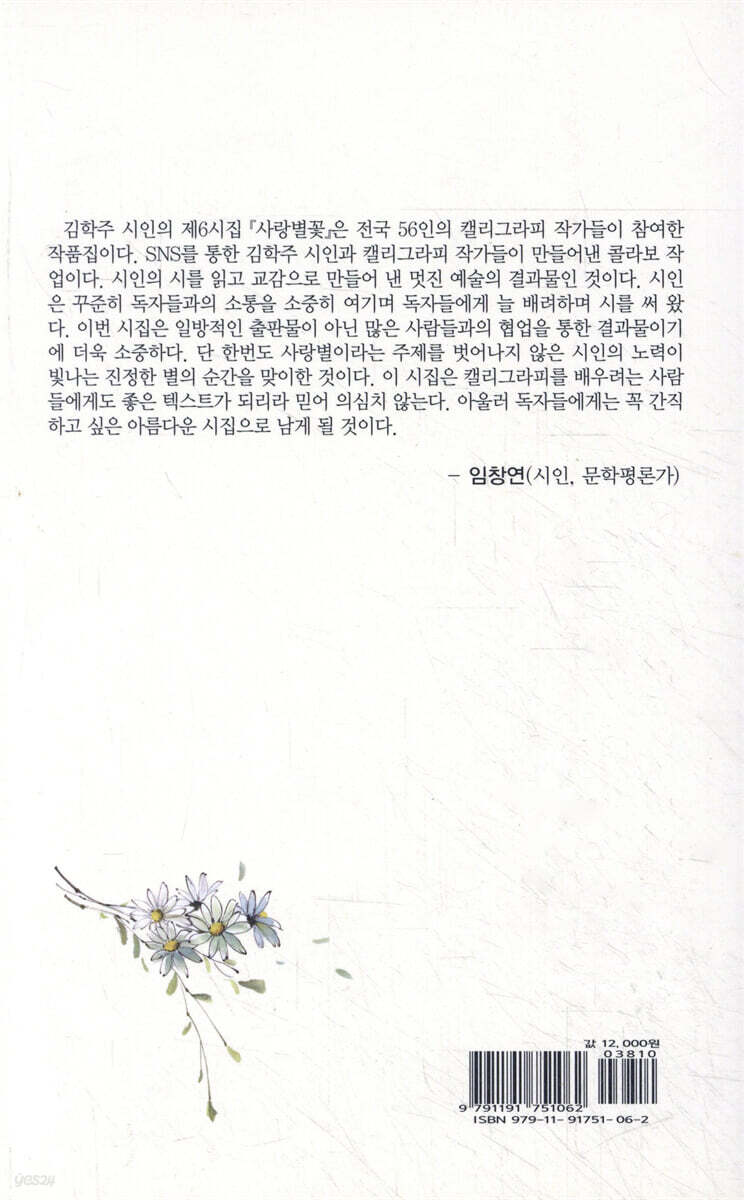 김학주 시인의 제6시집 『사랑별꽃』은 전국 56인의 캘리그라피 작가들이 참여한 작품집이다. SNS를 통한 김학주 시인과 캘리그라피 작가들이 만들어낸 콜라보 작업이다. 시인의 시를 읽고 교감으로 만들어 낸 멋진 예술의 결과물인 것이다. 시인은 꾸준히 독자들과의 소통을 소중히 여기며 독자들에게 늘 배려하며 시를 써 왔다. 이번 시집은 일방적인 출판물이 아닌 많은 사람들과의 협업을 통한 결과물이기에 더욱 소중하다. 단 한번도 사랑별이라는 주제를 벗어나지 않은 시인의 노력이 빛나는 진정한 별의 순간을 맞이한 것이다. 이 시집은 캘리그라피를 배우려는 사람들에게도 좋은 텍스트가 되리라 믿어 의심치 않는다. 아울러 독자들에게는 꼭 간직하고 싶은 아름다운 시집으로 남게 될 것이다.

– 임창연(시인, 문학평론가)

값 12,000원
03810
9 791191 751062
ISBN 979-11-91751-06-2

yes24